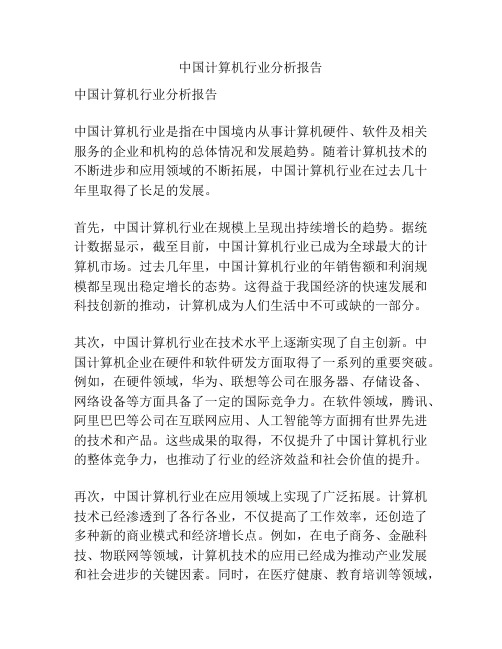 中国计算机行业分析报告

中国计算机行业分析报告

中国计算机行业是指在中国境内从事计算机硬件、软件及相关服务的企业和机构的总体情况和发展趋势。随着计算机技术的不断进步和应用领域的不断拓展，中国计算机行业在过去几十年里取得了长足的发展。

首先，中国计算机行业在规模上呈现出持续增长的趋势。据统计数据显示，截至目前，中国计算机行业已成为全球最大的计算机市场。过去几年里，中国计算机行业的年销售额和利润规模都呈现出稳定增长的态势。这得益于我国经济的快速发展和科技创新的推动，计算机成为人们生活中不可或缺的一部分。

其次，中国计算机行业在技术水平上逐渐实现了自主创新。中国计算机企业在硬件和软件研发方面取得了一系列的重要突破。例如，在硬件领域，华为、联想等公司在服务器、存储设备、网络设备等方面具备了一定的国际竞争力。在软件领域，腾讯、阿里巴巴等公司在互联网应用、人工智能等方面拥有世界先进的技术和产品。这些成果的取得，不仅提升了中国计算机行业的整体竞争力，也推动了行业的经济效益和社会价值的提升。

再次，中国计算机行业在应用领域上实现了广泛拓展。计算机技术已经渗透到了各行各业，不仅提高了工作效率，还创造了多种新的商业模式和经济增长点。例如，在电子商务、金融科技、物联网等领域，计算机技术的应用已经成为推动产业发展和社会进步的关键因素。同时，在医疗健康、教育培训等领域，